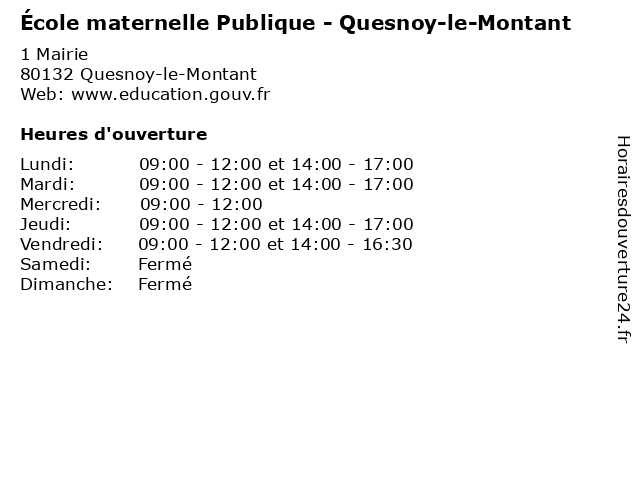 École maternelle Publique - Quesnoy-le-Montant

1 Mairie
80132 Quesnoy-le-Montant
Web: www.education.gouv.fr

Heures d'ouverture

| | |
|---|---|
| Lundi: | 09:00 - 12:00 et 14:00 - 17:00 |
| Mardi: | 09:00 - 12:00 et 14:00 - 17:00 |
| Mercredi: | 09:00 - 12:00 |
| Jeudi: | 09:00 - 12:00 et 14:00 - 17:00 |
| Vendredi: | 09:00 - 12:00 et 14:00 - 16:30 |
| Samedi: | Fermé |
| Dimanche: | Fermé |

Horairesdouverture24.fr